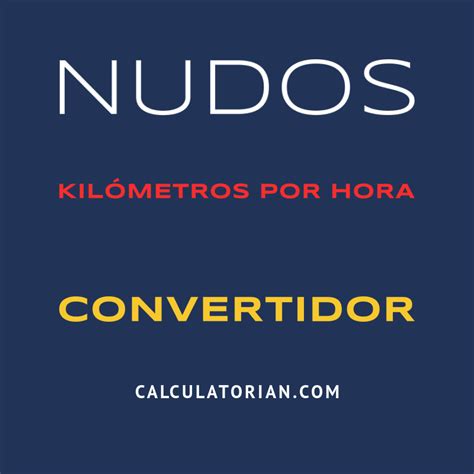 NUDOS

KILÓMETROS POR HORA

CONVERTIDOR

CALCULATORIAN.COM